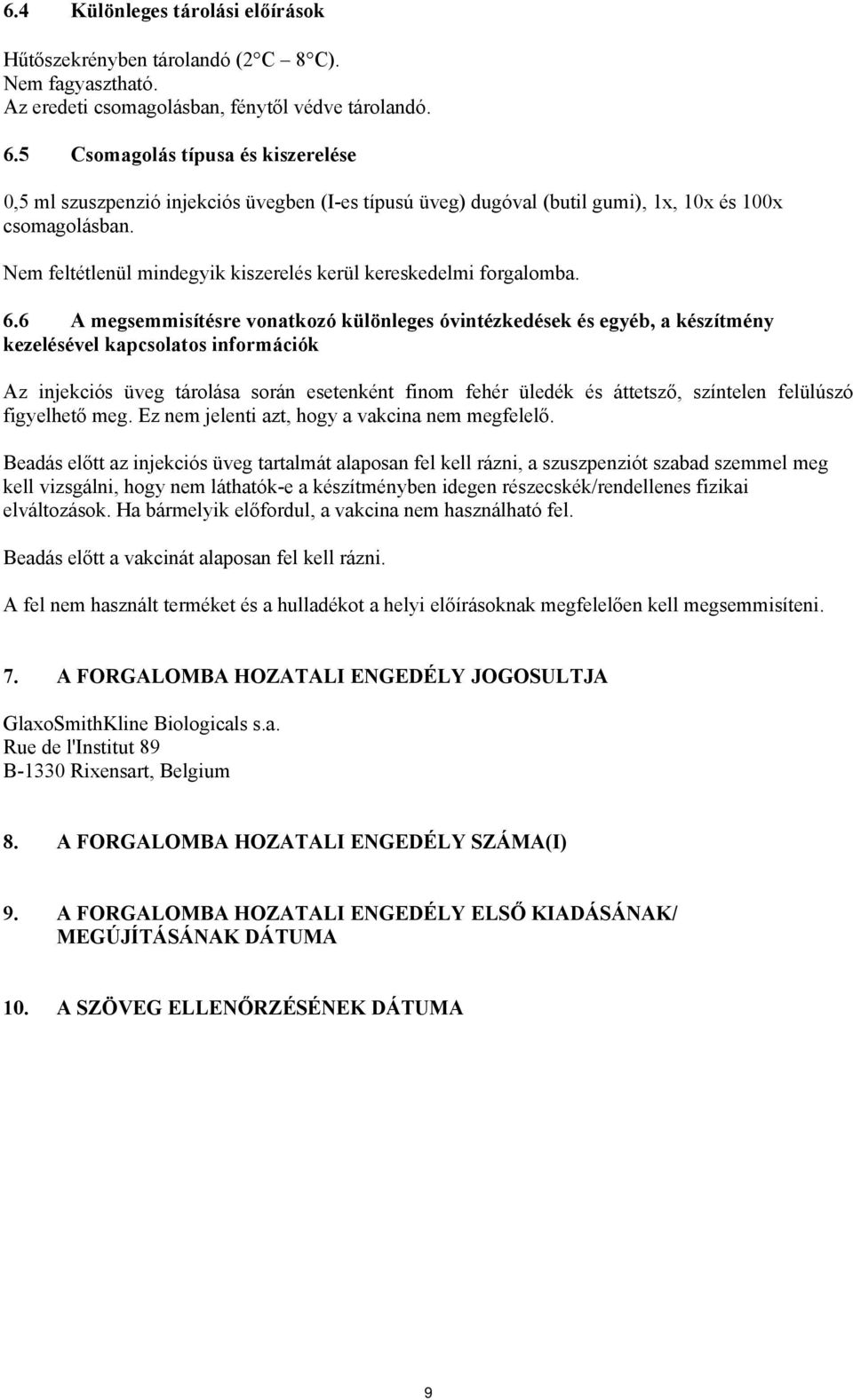 6.4 Különleges tárolási előírások

Hűtőszekrényben tárolandó (2 C – 8 C).
Nem fagyasztható.
Az eredeti csomagolásban, fénytől védve tárolandó.

6.5 Csomagolás típusa és kiszerelése

0,5 ml szuszpenzió injekciós üvegben (I-es típusú üveg) dugóval (butil gumi), 1x, 10x és 100x csomagolásban.

Nem feltétlenül mindegyik kiszerelés kerül kereskedelmi forgalomba.

6.6 A megsemmisítésre vonatkozó különleges óvintézkedések és egyéb, a készítmény kezelésével kapcsolatos információk

Az injekciós üveg tárolása során esetenként finom fehér üledék és áttetsző, színtelen felülúszó figyelhető meg. Ez nem jelenti azt, hogy a vakcina nem megfelelő.

Beadás előtt az injekciós üveg tartalmát alaposan fel kell rázni, a szuszpenziót szabad szemmel meg kell vizsgálni, hogy nem láthatók-e a készítményben idegen részecskék/rendellenes fizikai elváltozások. Ha bármelyik előfordul, a vakcina nem használható fel.

Beadás előtt a vakcinát alaposan fel kell rázni.

A fel nem használt terméket és a hulladékot a helyi előírásoknak megfelelően kell megsemmisíteni.

7. A FORGALOMBA HOZATALI ENGEDÉLY JOGOSULTJA

GlaxoSmithKline Biologicals s.a.
Rue de l'Institut 89
B-1330 Rixensart, Belgium

8. A FORGALOMBA HOZATALI ENGEDÉLY SZÁMA(I)

9. A FORGALOMBA HOZATALI ENGEDÉLY ELSŐ KIADÁSÁNAK/ MEGÚJÍTÁSÁNAK DÁTUMA

10. A SZÖVEG ELLENŐRZÉSÉNEK DÁTUMA

9